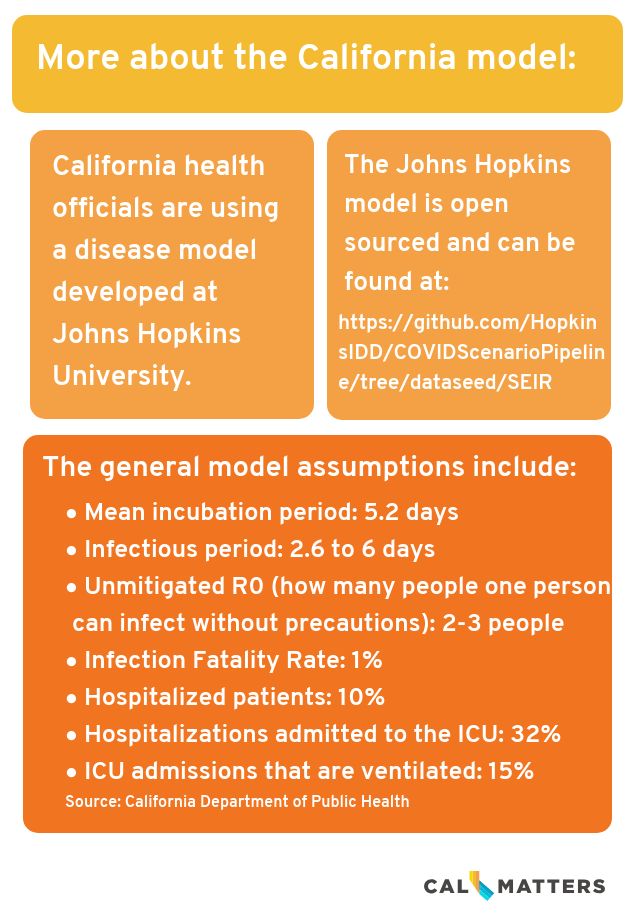 More about the California model:

California health officials are using a disease model developed at Johns Hopkins University.

The Johns Hopkins model is open sourced and can be found at:

https://github.com/HopkinsIDD/COVIDScenarioPipeline/tree/dataseed/SEIR

The general model assumptions include:

• Mean incubation period: 5.2 days
• Infectious period: 2.6 to 6 days
• Unmitigated R0 (how many people one person can infect without precautions): 2-3 people
• Infection Fatality Rate: 1%
• Hospitalized patients: 10%
• Hospitalizations admitted to the ICU: 32%
• ICU admissions that are ventilated: 15%

Source: California Department of Public Health

CAL MATTERS